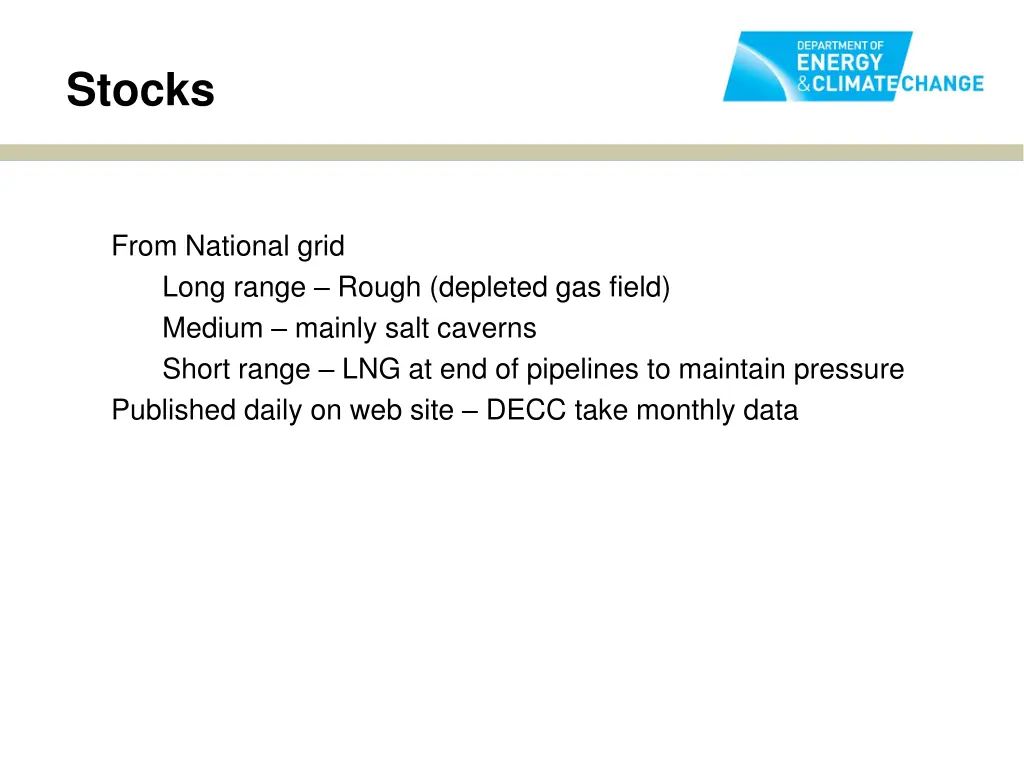 Stocks

DEPARTMENT OF
ENERGY
& CLIMATE CHANGE

From National grid

Long range – Rough (depleted gas field)

Medium – mainly salt caverns

Short range – LNG at end of pipelines to maintain pressure

Published daily on web site – DECC take monthly data